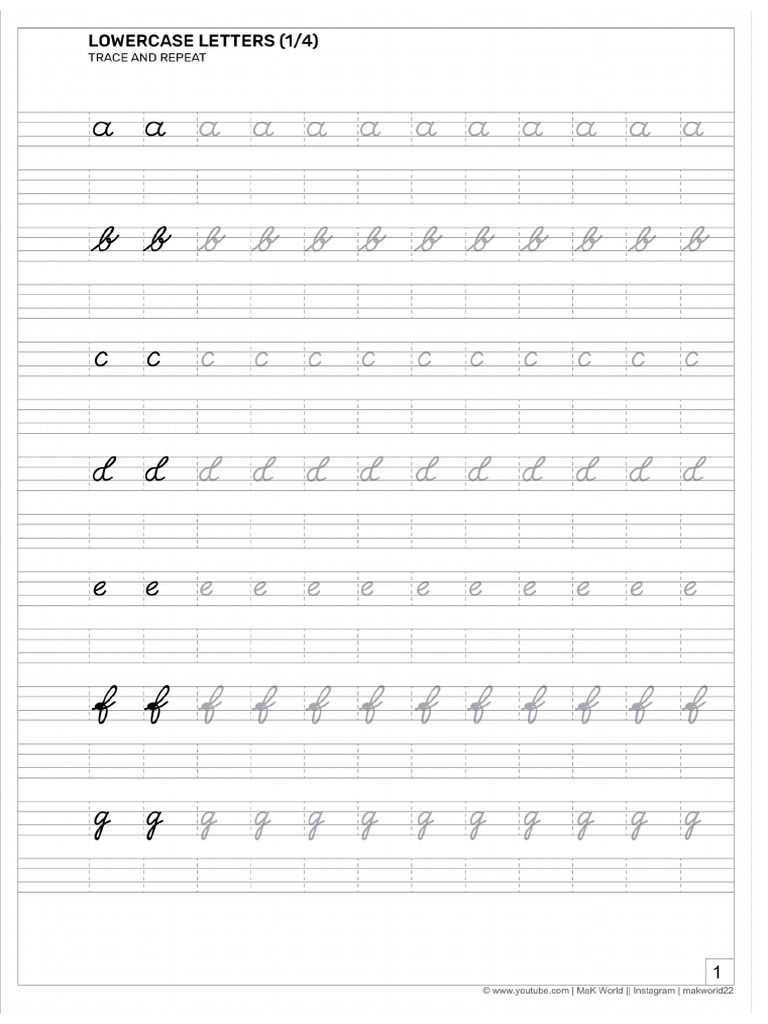 LOWERCASE LETTERS (1/4)
TRACE AND REPEAT

a a a a a a a a a a a a

b b b b b b b b b b b b

c c c c c c c c c c c c

d d d d d d d d d d d d

e e e e e e e e e e e e

f f f f f f f f f f f f

g g g g g g g g g g g g

1

© www.youtube.com | MaK World || Instagram | makworld22